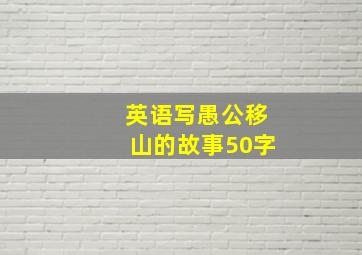 英语写愚公移山的故事50字